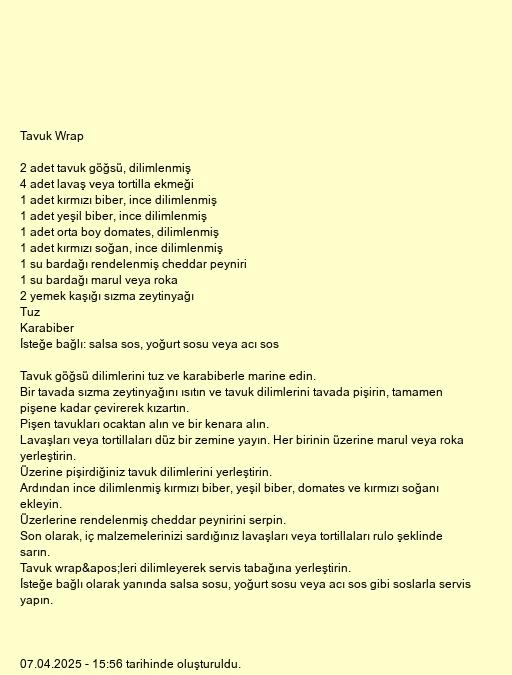 Tavuk Wrap

2 adet tavuk göğsü, dilimlenmiş
4 adet lavaş veya tortilla ekmeği
1 adet kırmızı biber, ince dilimlenmiş
1 adet yeşil biber, ince dilimlenmiş
1 adet orta boy domates, dilimlenmiş
1 adet kırmızı soğan, ince dilimlenmiş
1 su bardağı rendelenmiş cheddar peyniri
1 su bardağı marul veya roka
2 yemek kaşığı sızma zeytinyağı
Tuz
Karabiber
İsteğe bağlı: salsa sos, yoğurt sosu veya acı sos

Tavuk göğsü dilimlerini tuz ve karabiberle marine edin.
Bir tavada sızma zeytinyağını ısıtın ve tavuk dilimlerini tavada pişirin, tamamen pişene kadar çevirerek kızartın.
Pişen tavukları ocaktan alın ve bir kenara alın.
Lavaşları veya tortillaları düz bir zemine yayın. Her birinin üzerine marul veya roka yerleştirin.
Üzerine pişirdiğiniz tavuk dilimlerini yerleştirin.
Ardından ince dilimlenmiş kırmızı biber, yeşil biber, domates ve kırmızı soğanı ekleyin.
Üzerlerine rendelenmiş cheddar peynirini serpin.
Son olarak, iç malzemelerinizi sardığınız lavaşları veya tortillaları rulo şeklinde sarın.
Tavuk wrap&apos;leri dilimleyerek servis tabağına yerleştirin.
İsteğe bağlı olarak yanında salsa sosu, yoğurt sosu veya acı sos gibi soslarla servis yapın.

07.04.2025 - 15:56 tarihinde oluşturuldu.